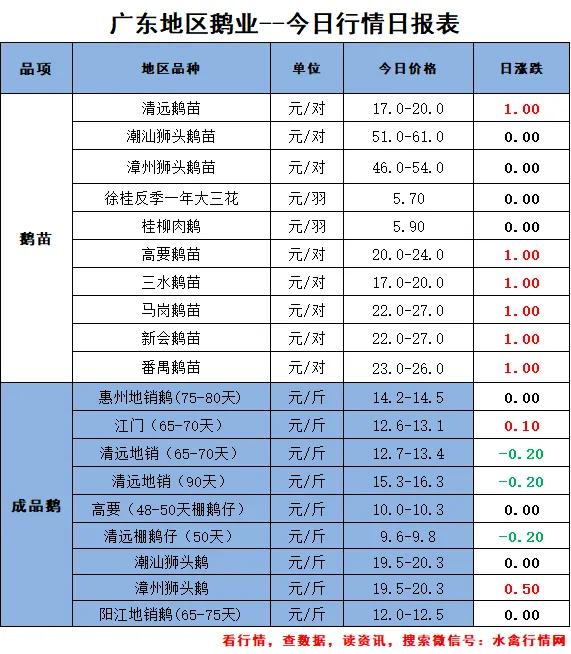 广东地区鹅业--今日行情日报表

| 品项 | 地区品种 | 单位 | 今日价格 | 日涨跌 |
|---|---|---|---|---|
| 鹅苗 | 清远鹅苗 | 元/对 | 17.0-20.0 | 1.00 |
| | 潮汕狮头鹅苗 | 元/对 | 51.0-61.0 | 0.00 |
| | 漳州狮头鹅苗 | 元/对 | 46.0-54.0 | 0.00 |
| | 徐桂反季一年大三花 | 元/羽 | 5.70 | 0.00 |
| | 桂柳肉鹅 | 元/羽 | 5.90 | 0.00 |
| | 高要鹅苗 | 元/对 | 20.0-24.0 | 1.00 |
| | 三水鹅苗 | 元/对 | 17.0-20.0 | 1.00 |
| | 马岗鹅苗 | 元/对 | 22.0-27.0 | 1.00 |
| | 新会鹅苗 | 元/对 | 22.0-27.0 | 1.00 |
| | 番禺鹅苗 | 元/对 | 23.0-26.0 | 1.00 |
| 成品鹅 | 惠州地销鹅(75-80天) | 元/斤 | 14.2-14.5 | 0.00 |
| | 江门（65-70天） | 元/斤 | 12.6-13.1 | 0.10 |
| | 清远地销（65-70天） | 元/斤 | 12.7-13.4 | -0.20 |
| | 清远地销（90天） | 元/斤 | 15.3-16.3 | -0.20 |
| | 高要（48-50天棚鹅仔） | 元/斤 | 10.0-10.3 | 0.00 |
| | 清远棚鹅仔（50天） | 元/斤 | 9.6-9.8 | -0.20 |
| | 潮汕狮头鹅 | 元/斤 | 19.5-20.3 | 0.00 |
| | 漳州狮头鹅 | 元/斤 | 19.5-20.3 | 0.50 |
| | 阳江地销鹅(65-75天) | 元/斤 | 12.0-12.5 | 0.00 |

看行情，查数据，读资讯，搜索微信号：水禽行情网